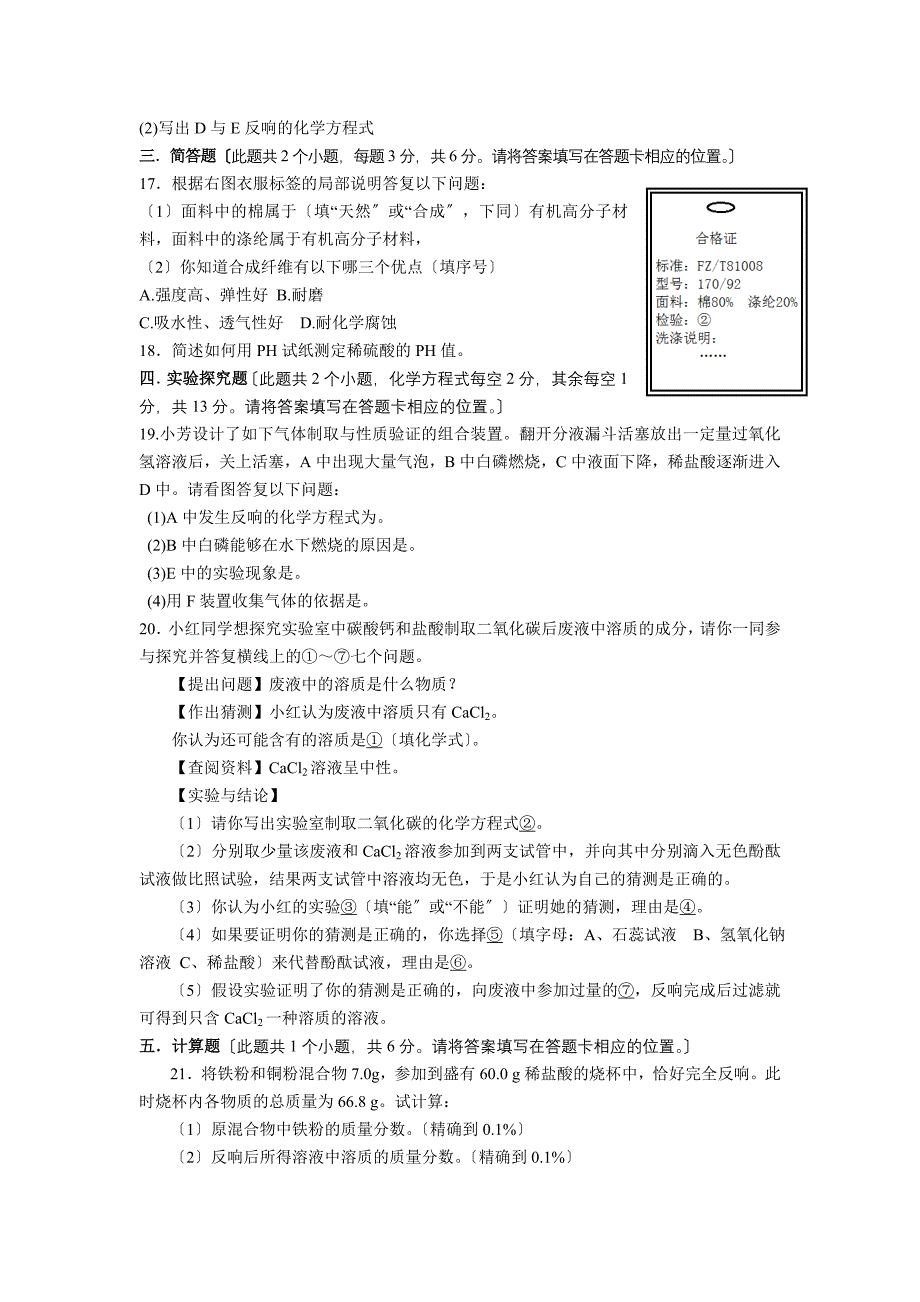 (2)写出 D 与 E 反响的化学方程式

三．简答题〔此题共 2 个小题，每题 3 分，共 6 分。请将答案填写在答题卡相应的位置。〕

17．根据右图衣服标签的局部说明答复以下问题：

〔1〕面料中的棉属于〔填“天然〞或“合成〞，下同〕有机高分子材料，面料中的涤纶属于有机高分子材料，

〔2〕你知道合成纤维有以下哪三个优点〔填序号〕

A.强度高、弹性好 B.耐磨

C.吸水性、透气性好 D.耐化学腐蚀

18．简述如何用 PH 试纸测定稀硫酸的 PH 值。

合格证

标准：FZ/T81008

型号：170/92

面料：棉80% 涤纶20%

检验：②

洗涤说明：

……

四．实验探究题〔此题共 2 个小题，化学方程式每空 2 分，其余每空 1 分，共 13 分。请将答案填写在答题卡相应的位置。〕

19.小芳设计了如下气体制取与性质验证的组合装置。翻开分液漏斗活塞放出一定量过氧化氢溶液后，关上活塞，A 中出现大量气泡，B 中白磷燃烧，C 中液面下降，稀盐酸逐渐进入 D 中。请看图答复以下问题：

(1)A 中发生反响的化学方程式为。

(2)B 中白磷能够在水下燃烧的原因是。

(3)E 中的实验现象是。

(4)用 F 装置收集气体的依据是。

20．小红同学想探究实验室中碳酸钙和盐酸制取二氧化碳后废液中溶质的成分，请你一同参与探究并答复横线上的①～⑦七个问题。

【提出问题】废液中的溶质是什么物质？

【作出猜测】小红认为废液中溶质只有 $CaCl_2$。

你认为还可能含有的溶质是①〔填化学式〕。

【查阅资料】$CaCl_2$ 溶液呈中性。

【实验与结论】

〔1〕请你写出实验室制取二氧化碳的化学方程式②。

〔2〕分别取少量该废液和 $CaCl_2$ 溶液参加到两支试管中，并向其中分别滴入无色酚酞试液做比照试验，结果两支试管中溶液均无色，于是小红认为自己的猜测是正确的。

〔3〕你认为小红的实验③〔填“能〞或“不能〞〕证明她的猜测，理由是④。

〔4〕如果要证明你的猜测是正确的，你选择⑤〔填字母：A、石蕊试液 B、氢氧化钠溶液 C、稀盐酸〕来代替酚酞试液，理由是⑥。

〔5〕假设实验证明了你的猜测是正确的，向废液中参加过量的⑦，反响完成后过滤就可得到只含 $CaCl_2$ 一种溶质的溶液。

五．计算题〔此题共 1 个小题，共 6 分。请将答案填写在答题卡相应的位置。〕

21．将铁粉和铜粉混合物 7.0g，参加到盛有 60.0 g 稀盐酸的烧杯中，恰好完全反响。此时烧杯内各物质的总质量为 66.8 g。试计算：

〔1〕原混合物中铁粉的质量分数。〔精确到 0.1%〕

〔2〕反响后所得溶液中溶质的质量分数。〔精确到 0.1%〕